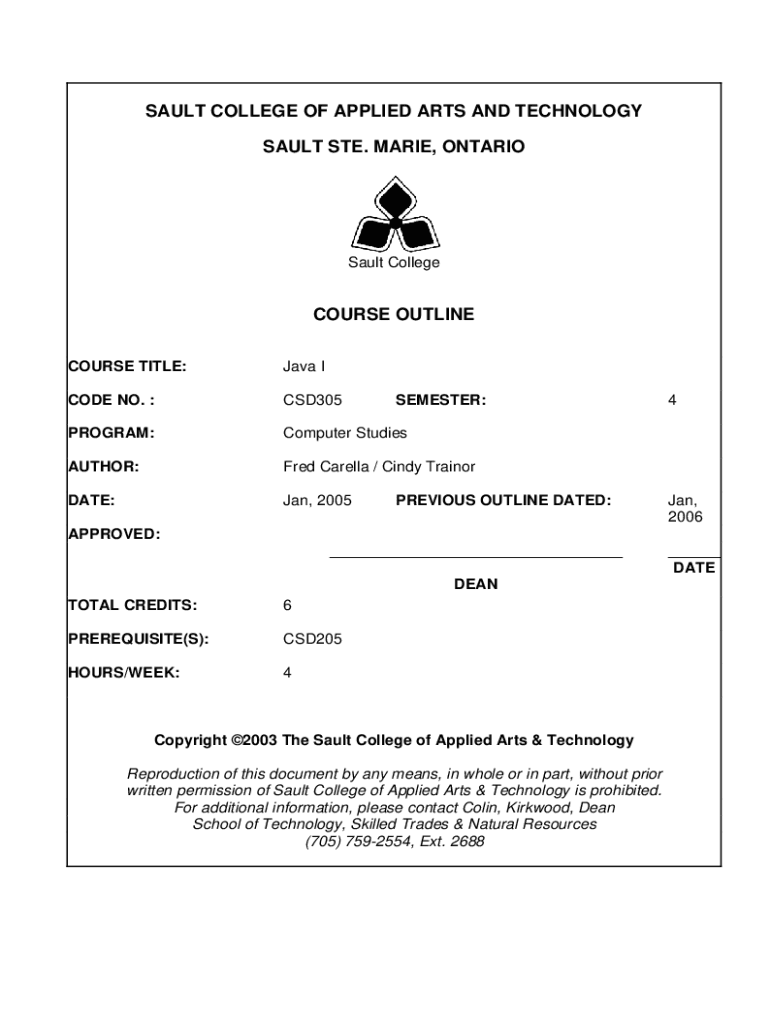 SAULT COLLEGE OF APPLIED ARTS AND TECHNOLOGY

SAULT STE. MARIE, ONTARIO

Sault College

COURSE OUTLINE

COURSE TITLE: Java I

CODE NO. : CSD305 SEMESTER: 4

PROGRAM: Computer Studies

AUTHOR: Fred Carella / Cindy Trainor

DATE: Jan, 2005 PREVIOUS OUTLINE DATED: Jan, 2006

APPROVED:

DEAN

DATE

TOTAL CREDITS: 6

PREREQUISITE(S): CSD205

HOURS/WEEK: 4

Copyright ©2003 The Sault College of Applied Arts & Technology

Reproduction of this document by any means, in whole or in part, without prior written permission of Sault College of Applied Arts & Technology is prohibited. For additional information, please contact Colin, Kirkwood, Dean School of Technology, Skilled Trades & Natural Resources (705) 759-2554, Ext. 2688